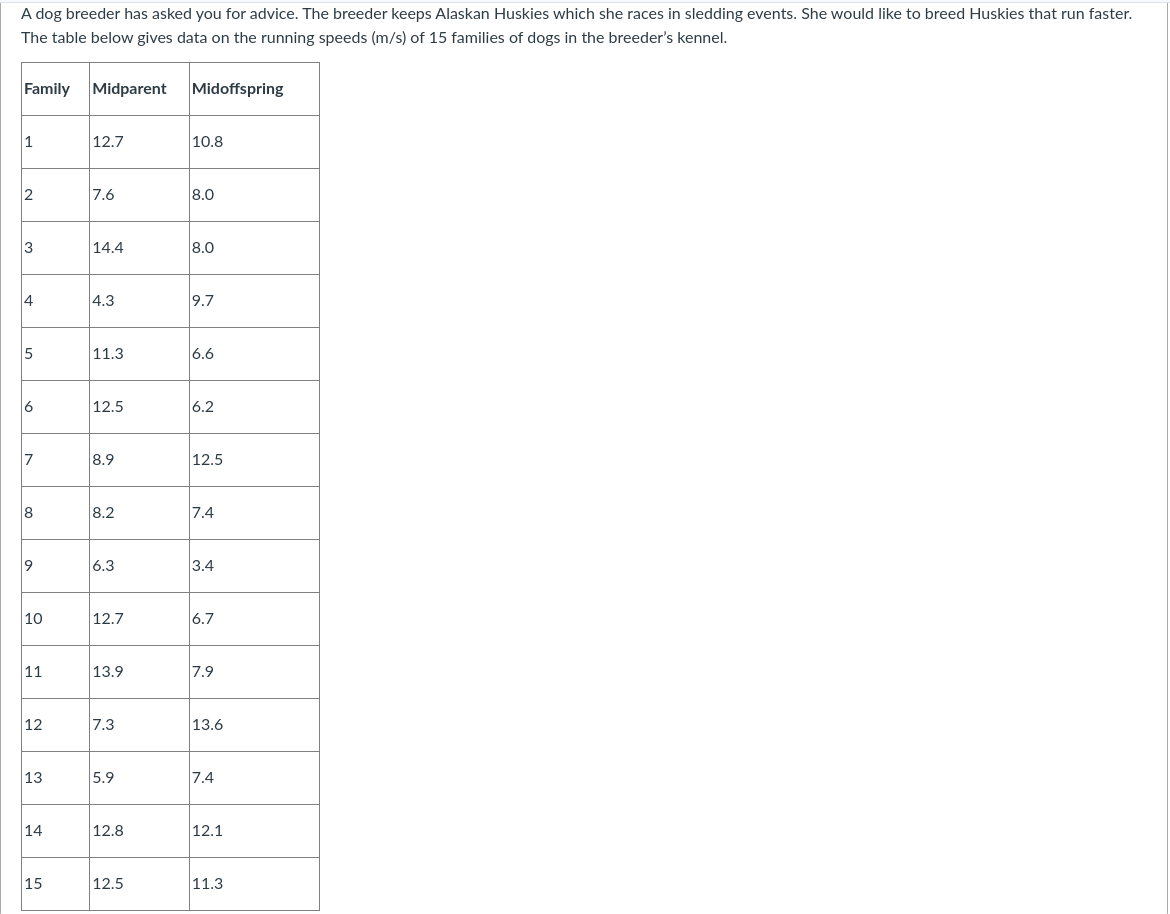 A dog breeder has asked you for advice. The breeder keeps Alaskan Huskies which she races in sledding events. She would like to breed Huskies that run faster. The table below gives data on the running speeds (m/s) of 15 families of dogs in the breeder's kennel.

| Family | Midparent | Midoffspring |
|---|---|---|
| 1 | 12.7 | 10.8 |
| 2 | 7.6 | 8.0 |
| 3 | 14.4 | 8.0 |
| 4 | 4.3 | 9.7 |
| 5 | 11.3 | 6.6 |
| 6 | 12.5 | 6.2 |
| 7 | 8.9 | 12.5 |
| 8 | 8.2 | 7.4 |
| 9 | 6.3 | 3.4 |
| 10 | 12.7 | 6.7 |
| 11 | 13.9 | 7.9 |
| 12 | 7.3 | 13.6 |
| 13 | 5.9 | 7.4 |
| 14 | 12.8 | 12.1 |
| 15 | 12.5 | 11.3 |